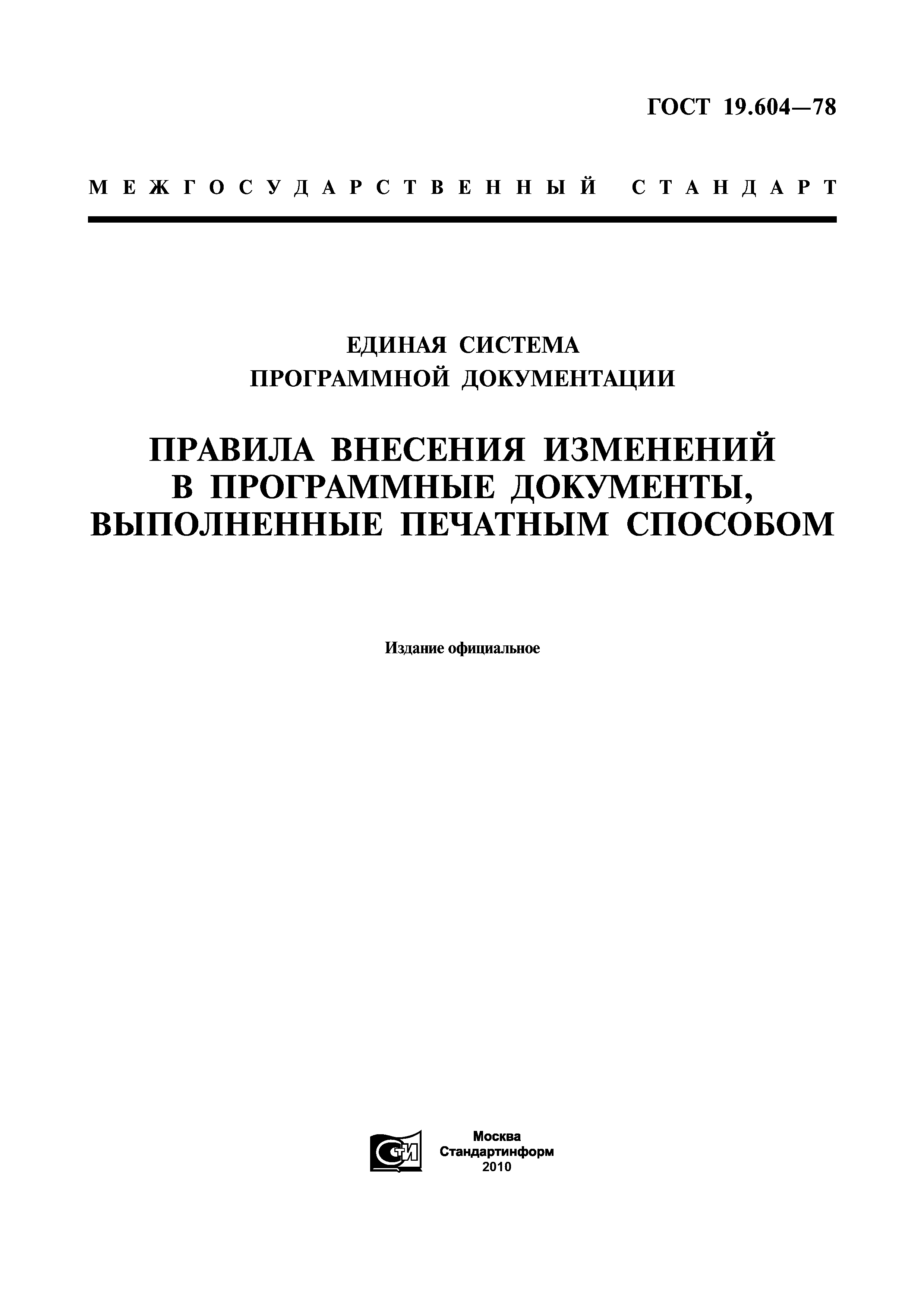 ГОСТ 19.604—78

МЕЖГОСУДАРСТВЕННЫЙ СТАНДАРТ

ЕДИНАЯ СИСТЕМА
ПРОГРАММНОЙ ДОКУМЕНТАЦИИ

ПРАВИЛА ВНЕСЕНИЯ ИЗМЕНЕНИЙ
В ПРОГРАММНЫЕ ДОКУМЕНТЫ,
ВЫПОЛНЕННЫЕ ПЕЧАТНЫМ СПОСОБОМ

Издание официальное

СТИ

Москва
Стандартинформ
2010